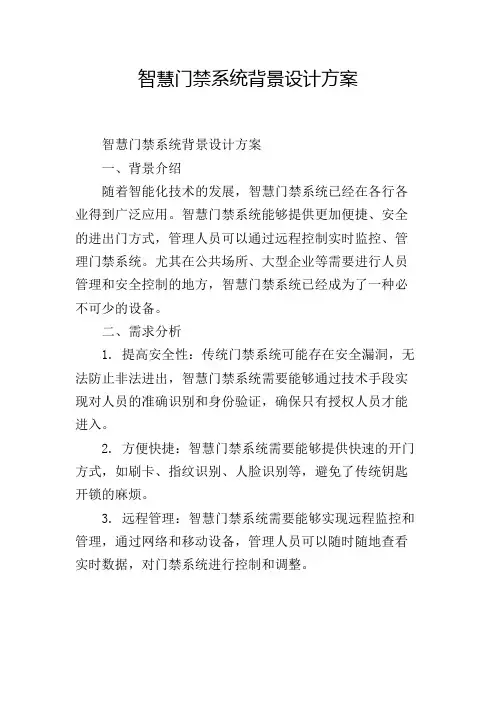 智慧门禁系统背景设计方案

智慧门禁系统背景设计方案

一、背景介绍

随着智能化技术的发展，智慧门禁系统已经在各行各业得到广泛应用。智慧门禁系统能够提供更加便捷、安全的进出门方式，管理人员可以通过远程控制实时监控、管理门禁系统。尤其在公共场所、大型企业等需要进行人员管理和安全控制的地方，智慧门禁系统已经成为了一种必不可少的设备。

二、需求分析

1. 提高安全性：传统门禁系统可能存在安全漏洞，无法防止非法进出，智慧门禁系统需要能够通过技术手段实现对人员的准确识别和身份验证，确保只有授权人员才能进入。

2. 方便快捷：智慧门禁系统需要能够提供快速的开门方式，如刷卡、指纹识别、人脸识别等，避免了传统钥匙开锁的麻烦。

3. 远程管理：智慧门禁系统需要能够实现远程监控和管理，通过网络和移动设备，管理人员可以随时随地查看实时数据，对门禁系统进行控制和调整。